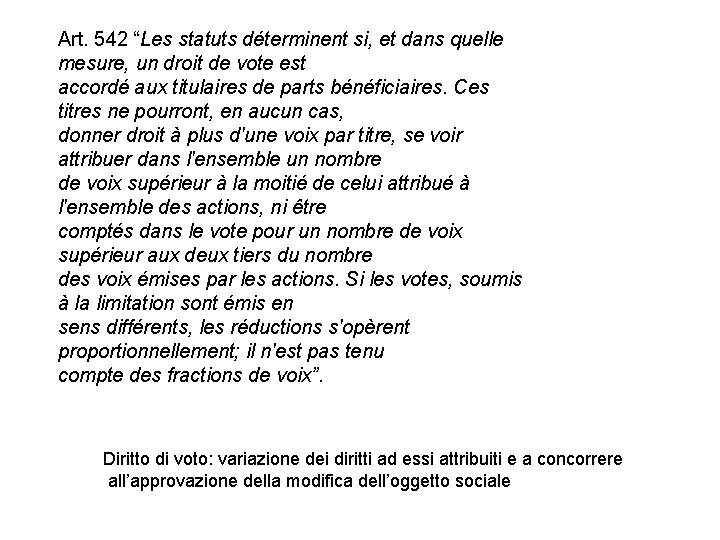 Art. 542 “Les statuts déterminent si, et dans quelle mesure, un droit de vote est accordé aux titulaires de parts bénéficiaires. Ces titres ne pourront, en aucun cas, donner droit à plus d'une voix par titre, se voir attribuer dans l'ensemble un nombre de voix supérieur à la moitié de celui attribué à l'ensemble des actions, ni être comptés dans le vote pour un nombre de voix supérieur aux deux tiers du nombre des voix émises par les actions. Si les votes, soumis à la limitation sont émis en sens différents, les réductions s'opèrent proportionnellement; il n'est pas tenu compte des fractions de voix”.

Diritto di voto: variazione dei diritti ad essi attribuiti e a concorrere all’approvazione della modifica dell’oggetto sociale